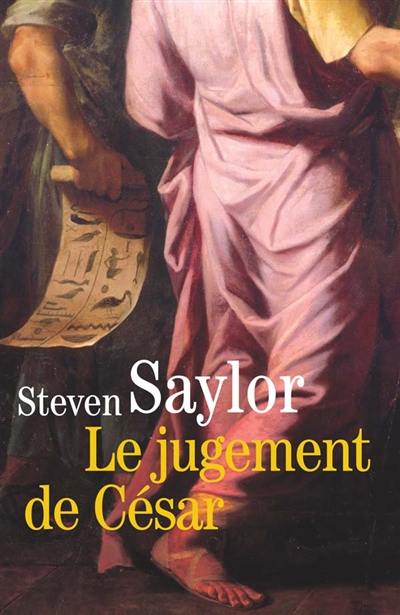 Steven Saylor
Le jugement de César